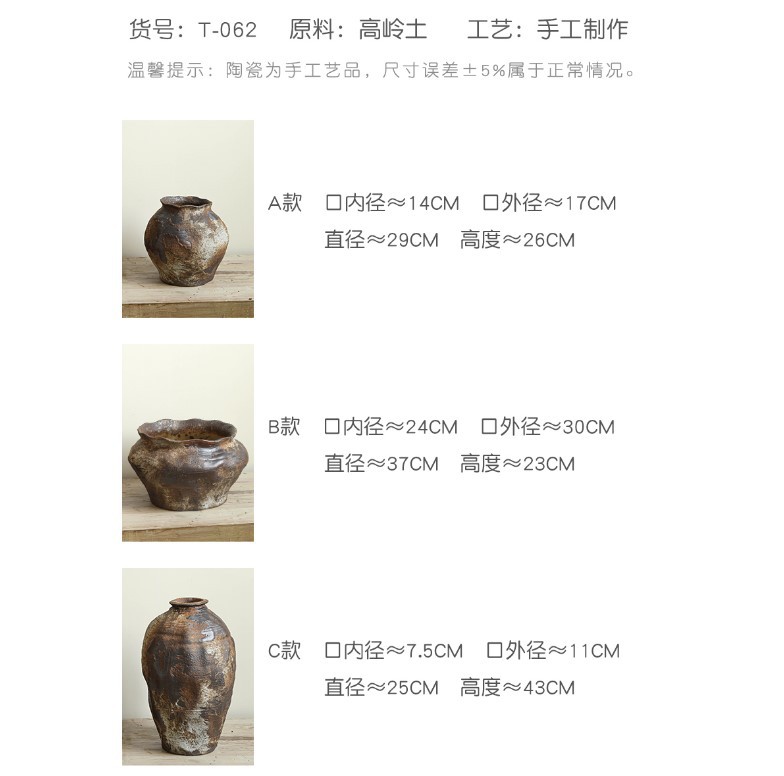 货号：T-062 原料：高岭土 工艺：手工制作

温馨提示：陶瓷为手工艺品，尺寸误差±5%属于正常情况。

A款 口内径≈14CM 口外径≈17CM
直径≈29CM 高度≈26CM

B款 口内径≈24CM 口外径≈30CM
直径≈37CM 高度≈23CM

C款 口内径≈7.5CM 口外径≈11CM
直径≈25CM 高度≈43CM